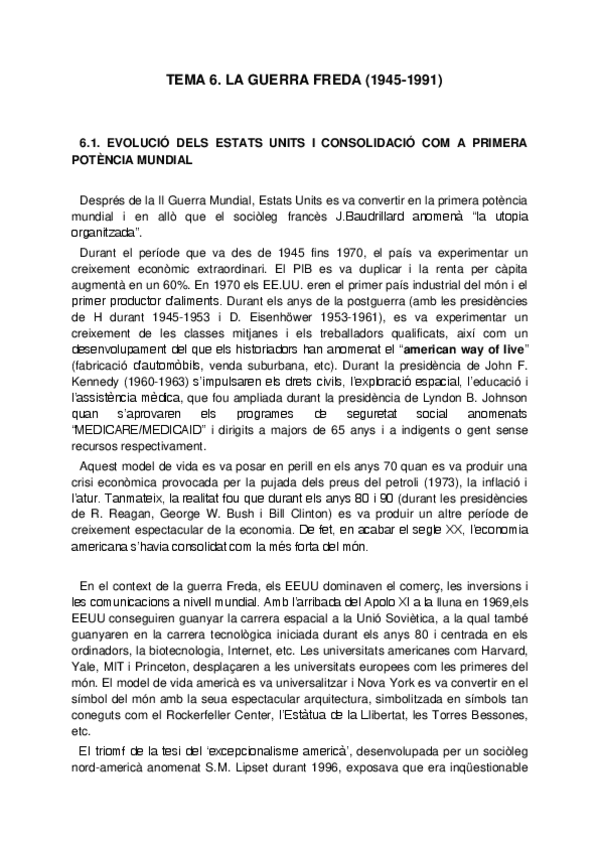 TEMA 6. LA GUERRA FREDA (1945-1991)

6.1. EVOLUCIÓ DELS ESTATS UNITS I CONSOLIDACIÓ COM A PRIMERA POTÈNCIA MUNDIAL

Després de la II Guerra Mundial, Estats Units es va convertir en la primera potència mundial i en allò que el sociòleg francès J.Baudrillard anomenà "la utopia organitzada".

Durant el període que va des de 1945 fins 1970, el país va experimentar un creixement econòmic extraordinari. El PIB es va duplicar i la renta per càpita augmentà en un 60%. En 1970 els EE.UU. eren el primer país industrial del món i el primer productor d'aliments. Durant els anys de la postguerra (amb les presidències de H durant 1945-1953 i D. Eisenhöwer 1953-1961), es va experimentar un creixement de les classes mitjanes i els treballadors qualificats, així com un desenvolupament del que els historiadors han anomenat el "american way of live" (fabricació d'automòbils, venda suburbana, etc). Durant la presidència de John F. Kennedy (1960-1963) s'impulsaren els drets civils, l'exploració espacial, l'educació i l'assistència mèdica, que fou ampliada durant la presidència de Lyndon B. Johnson quan s'aprovaren els programes de seguretat social anomenats "MEDICARE/MEDICAID" i dirigits a majors de 65 anys i a indigents o gent sense recursos respectivament.

Aquest model de vida es va posar en perill en els anys 70 quan es va produir una crisi econòmica provocada per la pujada dels preus del petroli (1973), la inflació i l'atur. Tanmateix, la realitat fou que durant els anys 80 i 90 (durant les presidències de R. Reagan, George W. Bush i Bill Clinton) es va produir un altre període de creixement espectacular de la economia. De fet, en acabar el segle XX, l'economia americana s'havia consolidat com la més forta del món.

En el context de la guerra Freda, els EEUU dominaven el comerç, les inversions i les comunicacions a nivell mundial. Amb l'arribada del Apolo XI a la lluna en 1969,els EEUU conseguiren guanyar la carrera espacial a la Unió Soviètica, a la qual també guanyaren en la carrera tecnològica iniciada durant els anys 80 i centrada en els ordinadors, la biotecnologia, Internet, etc. Les universitats americanes com Harvard, Yale, MIT i Princeton, desplaçaren a les universitats europees com les primeres del món. El model de vida americà es va universalitzar i Nova York es va convertir en el símbol del món amb la seua espectacular arquitectura, simbolitzada en símbols tan coneguts com el Rockerfeller Center, l'Estàtua de la Llibertat, les Torres Bessones, etc.

El triomf de la tesi del 'excepcionalisme americà', desenvolupada per un sociòleg nord-americà anomenat S.M. Lipset durant 1996, exposava que era inqüestionable